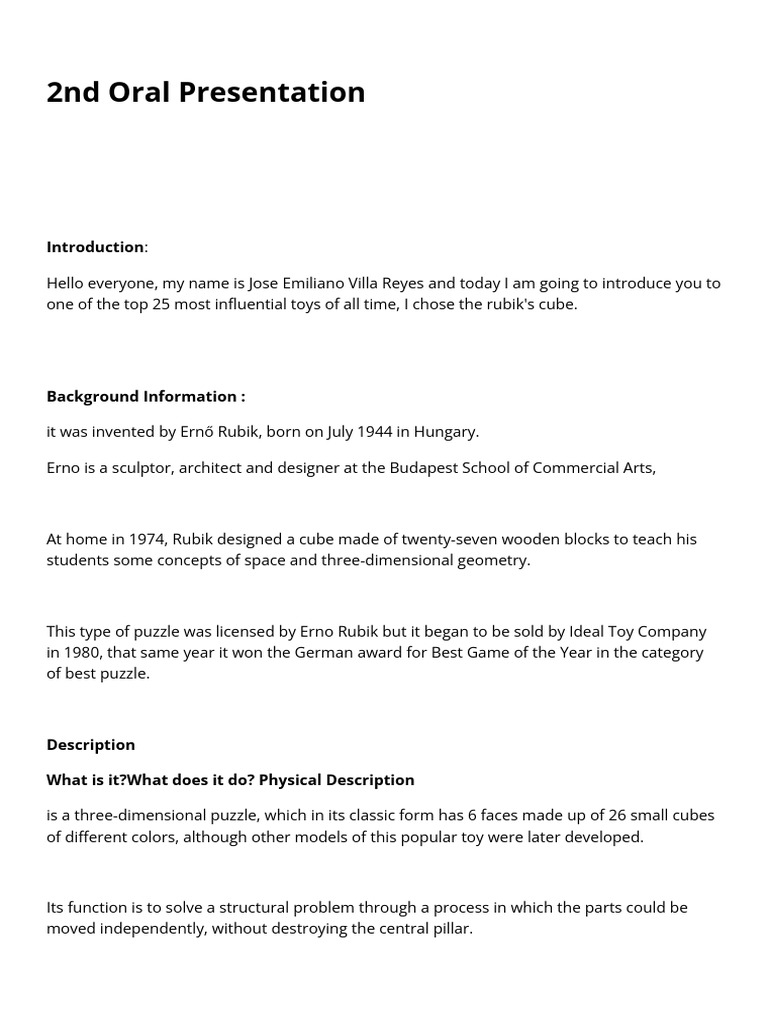 2nd Oral Presentation

Introduction:

Hello everyone, my name is Jose Emiliano Villa Reyes and today I am going to introduce you to one of the top 25 most influential toys of all time, I chose the rubik's cube.

Background Information :

it was invented by Ernő Rubik, born on July 1944 in Hungary.

Erno is a sculptor, architect and designer at the Budapest School of Commercial Arts,

At home in 1974, Rubik designed a cube made of twenty-seven wooden blocks to teach his students some concepts of space and three-dimensional geometry.

This type of puzzle was licensed by Erno Rubik but it began to be sold by Ideal Toy Company in 1980, that same year it won the German award for Best Game of the Year in the category of best puzzle.

Description

What is it?What does it do? Physical Description

is a three-dimensional puzzle, which in its classic form has 6 faces made up of 26 small cubes of different colors, although other models of this popular toy were later developed.

Its function is to solve a structural problem through a process in which the parts could be moved independently, without destroying the central pillar.